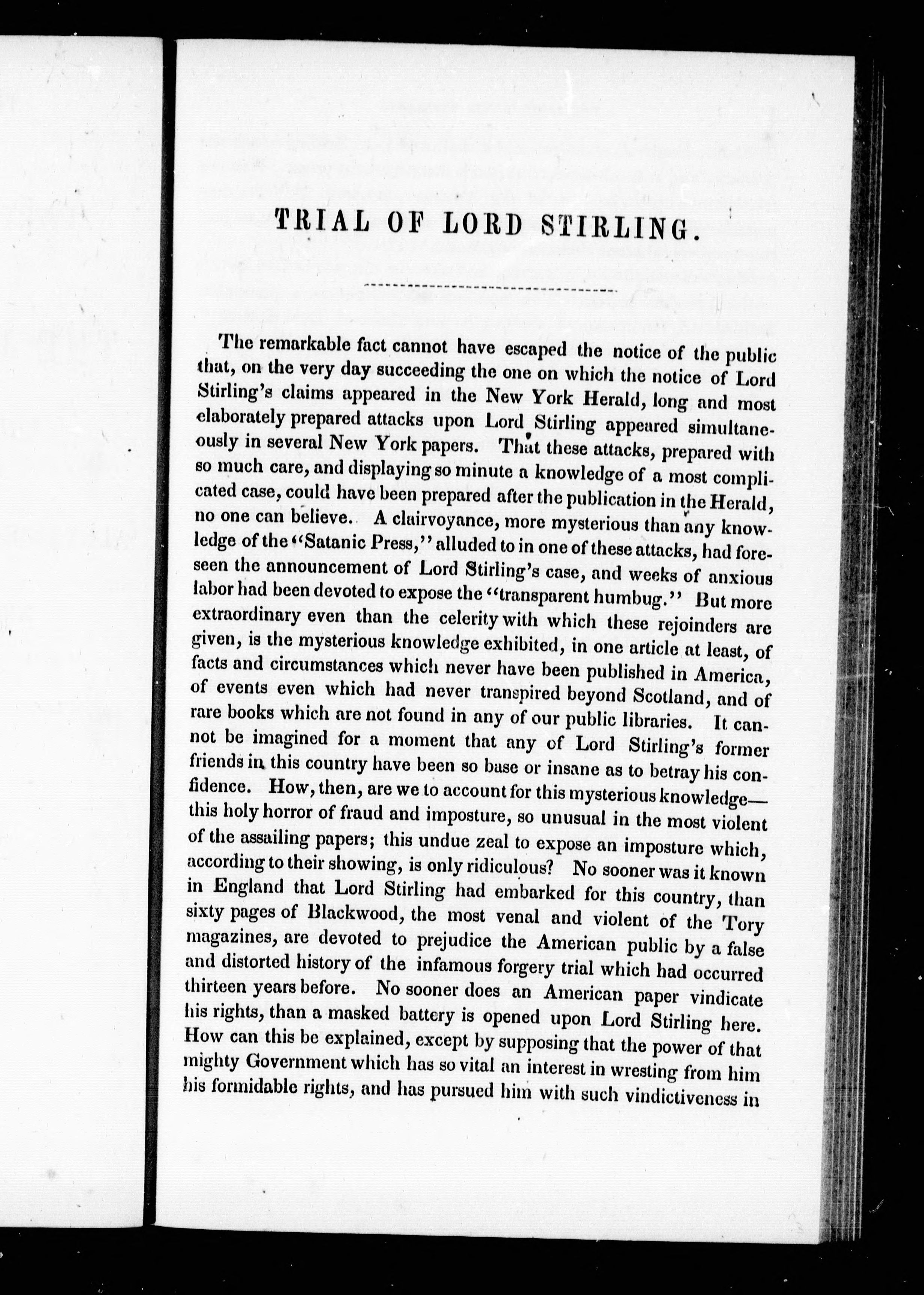 TRIAL OF LORD STIRLING.

The remarkable fact cannot have escaped the notice of the public that, on the very day succeeding the one on which the notice of Lord Stirling's claims appeared in the New York Herald, long and most elaborately prepared attacks upon Lord Stirling appeared simultaneously in several New York papers. That these attacks, prepared with so much care, and displaying so minute a knowledge of a most complicated case, could have been prepared after the publication in the Herald, no one can believe. A clairvoyance, more mysterious than any knowledge of the "Satanic Press," alluded to in one of these attacks, had foreseen the announcement of Lord Stirling's case, and weeks of anxious labor had been devoted to expose the "transparent humbug." But more extraordinary even than the celerity with which these rejoinders are given, is the mysterious knowledge exhibited, in one article at least, of facts and circumstances which never have been published in America, of events even which had never transpired beyond Scotland, and of rare books which are not found in any of our public libraries. It cannot be imagined for a moment that any of Lord Stirling's former friends in this country have been so base or insane as to betray his confidence. How, then, are we to account for this mysterious knowledge—this holy horror of fraud and imposture, so unusual in the most violent of the assailing papers; this undue zeal to expose an imposture which, according to their showing, is only ridiculous? No sooner was it known in England that Lord Stirling had embarked for this country, than sixty pages of Blackwood, the most venal and violent of the Tory magazines, are devoted to prejudice the American public by a false and distorted history of the infamous forgery trial which had occurred thirteen years before. No sooner does an American paper vindicate his rights, than a masked battery is opened upon Lord Stirling here. How can this be explained, except by supposing that the power of that mighty Government which has so vital an interest in wresting from him his formidable rights, and has pursued him with such vindictiveness in